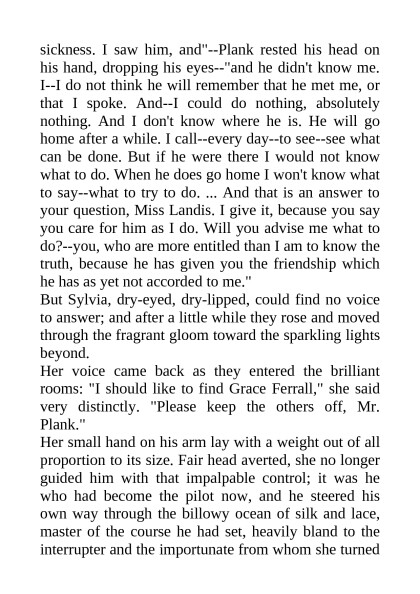 sickness. I saw him, and"--Plank rested his head on his hand, dropping his eyes--"and he didn't know me. I--I do not think he will remember that he met me, or that I spoke. And--I could do nothing, absolutely nothing. And I don't know where he is. He will go home after a while. I call--every day--to see--see what can be done. But if he were there I would not know what to do. When he does go home I won't know what to say--what to try to do. ... And that is an answer to your question, Miss Landis. I give it, because you say you care for him as I do. Will you advise me what to do?--you, who are more entitled than I am to know the truth, because he has given you the friendship which he has as yet not accorded to me."

But Sylvia, dry-eyed, dry-lipped, could find no voice to answer; and after a little while they rose and moved through the fragrant gloom toward the sparkling lights beyond.

Her voice came back as they entered the brilliant rooms: "I should like to find Grace Ferrall," she said very distinctly. "Please keep the others off, Mr. Plank."

Her small hand on his arm lay with a weight out of all proportion to its size. Fair head averted, she no longer guided him with that impalpable control; it was he who had become the pilot now, and he steered his own way through the billowy ocean of silk and lace, master of the course he had set, heavily bland to the interrupter and the importunate from whom she turned